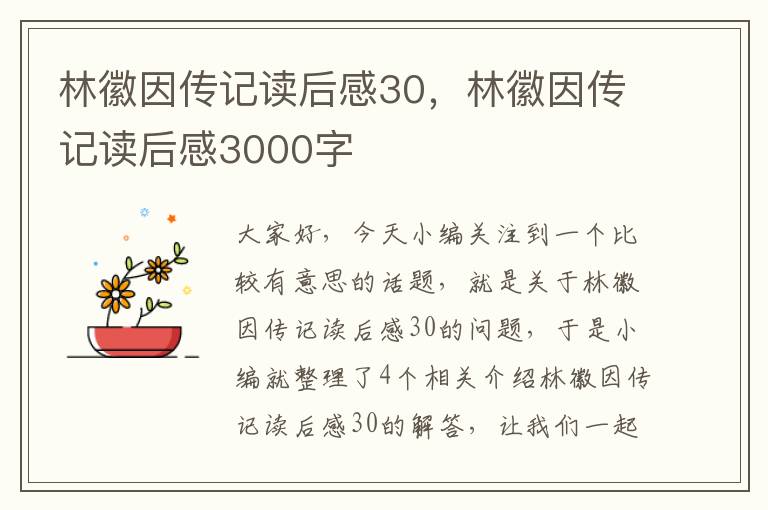 林徽因传记读后感30，林徽因传记读后感3000字

大家好，今天小编关注到一个比较有意思的话题，就是关于林徽因传记读后感30的问题，于是小编就整理了4个相关介绍林徽因传记读后感30的解答，让我们一起